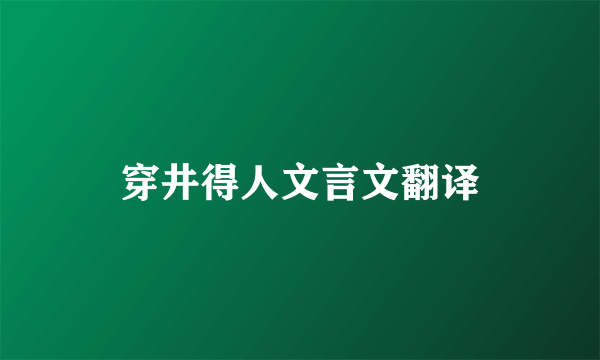 穿井得人文言文翻译